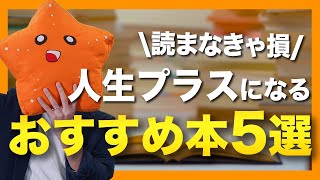 \読まなきゃ損/
人生プラスになる
おすすめ本5選